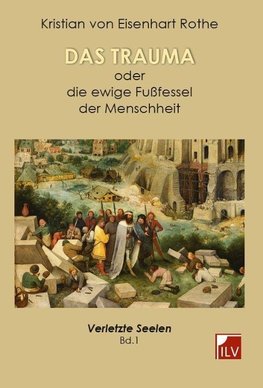 Kristian von Eisenhart Rothe

DAS TRAUMA
oder
die ewige Fußfessel
der Menschheit

Verletzte Seelen
Bd.1

ILV